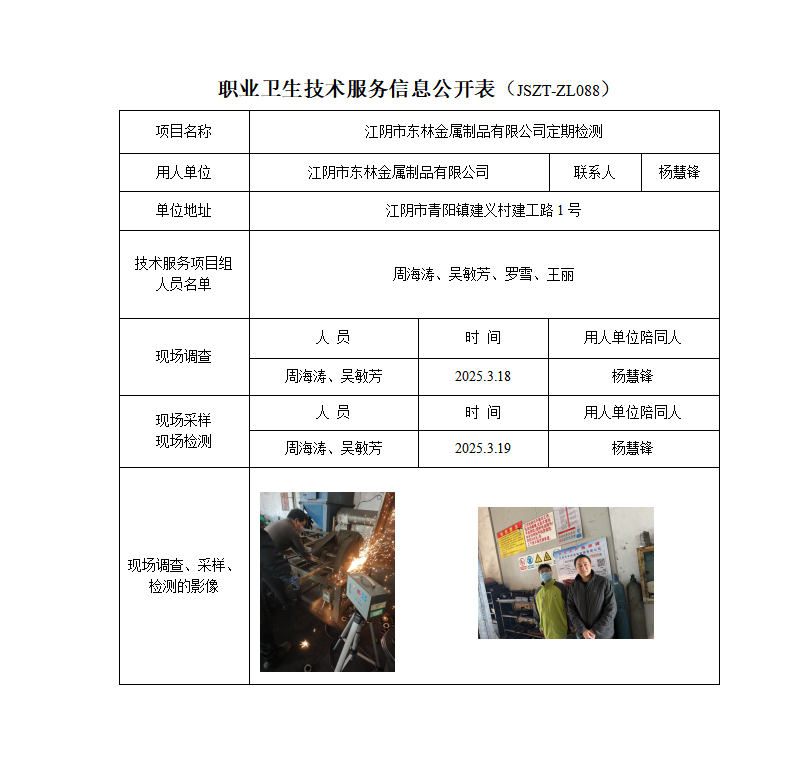 职业卫生技术服务信息公开表（JSZT-ZL088）

| 项目名称 | 江阴市东林金属制品有限公司定期检测 | | |
|---|---|---|---|
| 用人单位 | 江阴市东林金属制品有限公司 | 联系人 | 杨慧锋 |
| 单位地址 | 江阴市青阳镇建义村建工路 1 号 | | |
| 技术服务项目组人员名单 | 周海涛、吴敏芳、罗雪、王丽 | | |
| 现场调查 | 人 员 | 时 间 | 用人单位陪同人 |
| | 周海涛、吴敏芳 | 2025.3.18 | 杨慧锋 |
| 现场采样 现场检测 | 人 员 | 时 间 | 用人单位陪同人 |
| | 周海涛、吴敏芳 | 2025.3.19 | 杨慧锋 |
| 现场调查、采样、检测的影像 | | | |